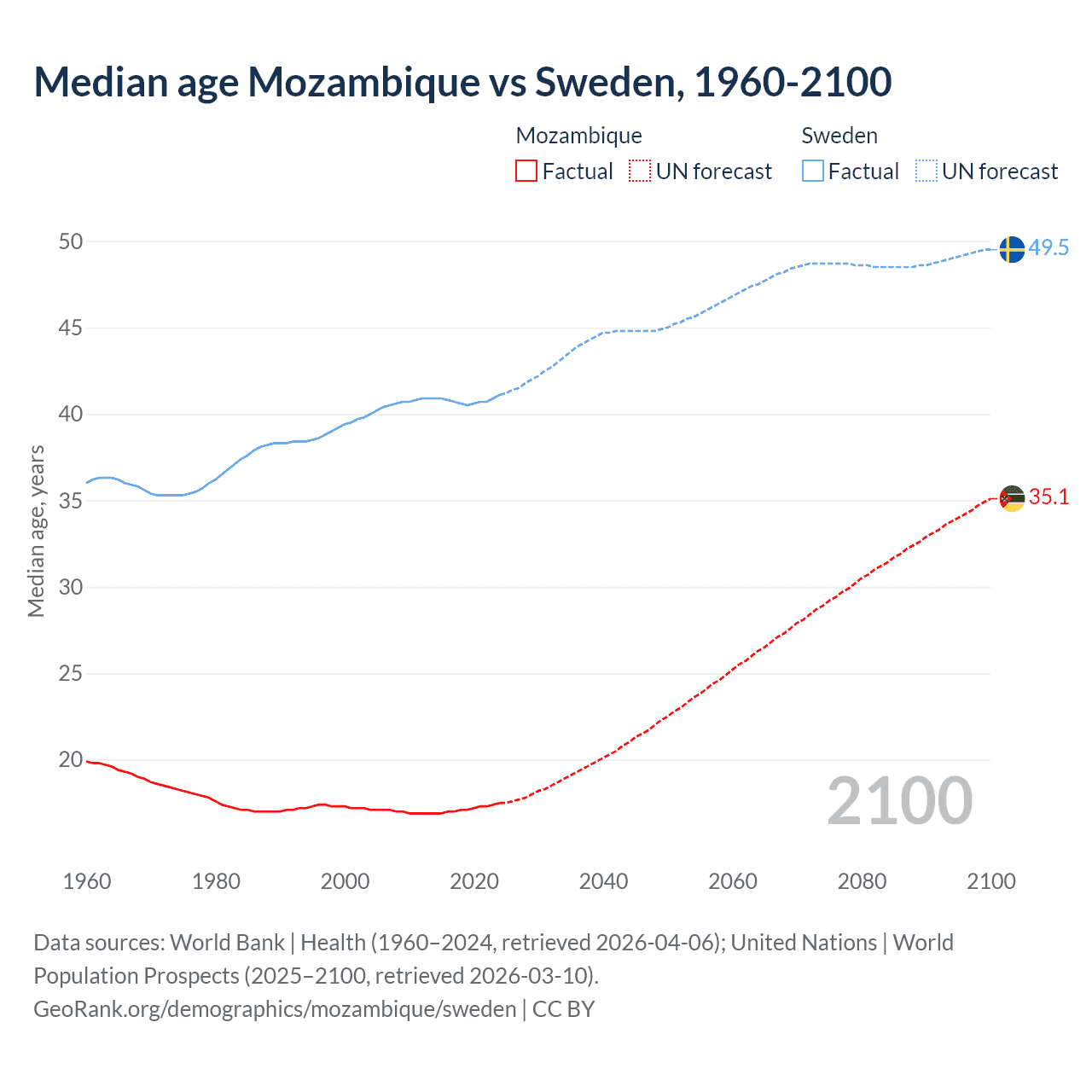 Median age Mozambique vs Sweden, 1960-2100

Mozambique
Factual UN forecast

Sweden
Factual UN forecast

Median age, years

50
45
40
35
30
25
20

49.5
35.1

2100

1960 1980 2000 2020 2040 2060 2080 2100

Data sources: World Bank | Health (1960–2024, retrieved 2026-04-06); United Nations | World Population Prospects (2025–2100, retrieved 2026-03-10).
GeoRank.org/demographics/mozambique/sweden | CC BY